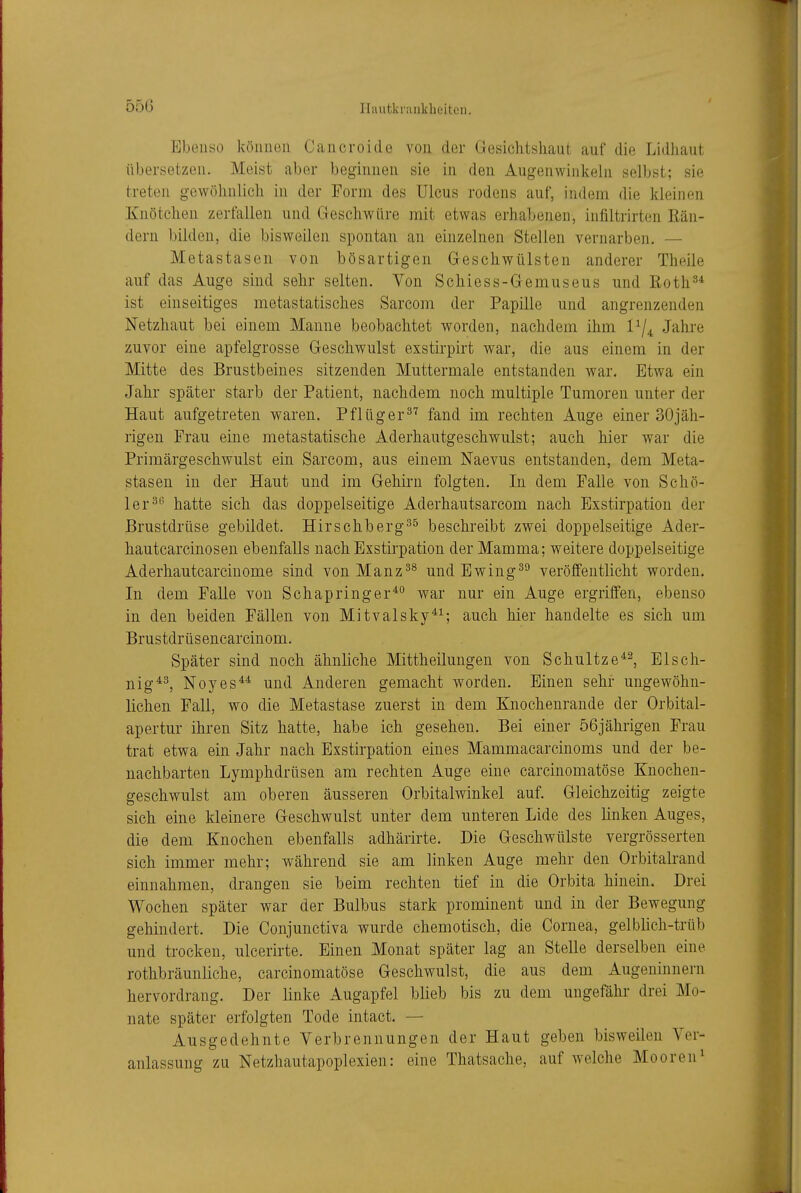 556 Hautkrankheiten.

Ebenso können Cancroide von der Gesichtshaut auf die Lidhaut übersetzen. Meist aber beginnen sie in den Augenwinkeln selbst; sie treten gewöhnlich in der Form des Ulcus rodens auf, indem die kleinen Knötchen zerfallen und Geschwüre mit etwas erhabenen, infiltrirten Rändern bilden, die bisweilen spontan an einzelnen Stellen vernarben. — Metastasen von bösartigen Geschwülsten anderer Theile auf das Auge sind sehr selten. Von Schiess-Gemuseus und Roth$^{34}$ ist einseitiges metastatisches Sarcom der Papille und angrenzenden Netzhaut bei einem Manne beobachtet worden, nachdem ihm $1\frac{1}{4}$ Jahre zuvor eine apfelgrosse Geschwulst exstirpirt war, die aus einem in der Mitte des Brustbeines sitzenden Muttermale entstanden war. Etwa ein Jahr später starb der Patient, nachdem noch multiple Tumoren unter der Haut aufgetreten waren. Pflüger$^{37}$ fand im rechten Auge einer 30jährigen Frau eine metastatische Aderhautgeschwulst; auch hier war die Primärgeschwulst ein Sarcom, aus einem Naevus entstanden, dem Metastasen in der Haut und im Gehirn folgten. In dem Falle von Schöler$^{36}$ hatte sich das doppelseitige Aderhautsarcom nach Exstirpation der Brustdrüse gebildet. Hirschberg$^{35}$ beschreibt zwei doppelseitige Aderhautcarcinosen ebenfalls nach Exstirpation der Mamma; weitere doppelseitige Aderhautcarcinome sind von Manz$^{38}$ und Ewing$^{39}$ veröffentlicht worden. In dem Falle von Schapringer$^{40}$ war nur ein Auge ergriffen, ebenso in den beiden Fällen von Mitvalsky$^{41}$; auch hier handelte es sich um Brustdrüsencarcinom.

Später sind noch ähnliche Mittheilungen von Schultze$^{42}$, Elschnig$^{43}$, Noyes$^{44}$ und Anderen gemacht worden. Einen sehr ungewöhnlichen Fall, wo die Metastase zuerst in dem Knochenrande der Orbitalapertur ihren Sitz hatte, habe ich gesehen. Bei einer 56jährigen Frau trat etwa ein Jahr nach Exstirpation eines Mammacarcinoms und der benachbarten Lymphdrüsen am rechten Auge eine carcinomatöse Knochengeschwulst am oberen äusseren Orbitalwinkel auf. Gleichzeitig zeigte sich eine kleinere Geschwulst unter dem unteren Lide des linken Auges, die dem Knochen ebenfalls adhärirte. Die Geschwülste vergrösserten sich immer mehr; während sie am linken Auge mehr den Orbitalrand einnahmen, drangen sie beim rechten tief in die Orbita hinein. Drei Wochen später war der Bulbus stark prominent und in der Bewegung gehindert. Die Conjunctiva wurde chemotisch, die Cornea, gelblich-trüb und trocken, ulcerirte. Einen Monat später lag an Stelle derselben eine rothbräunliche, carcinomatöse Geschwulst, die aus dem Augeninnern hervordrang. Der linke Augapfel blieb bis zu dem ungefähr drei Monate später erfolgten Tode intact. —

Ausgedehnte Verbrennungen der Haut geben bisweilen Veranlassung zu Netzhautapoplexien: eine Thatsache, auf welche Mooren$^{1}$